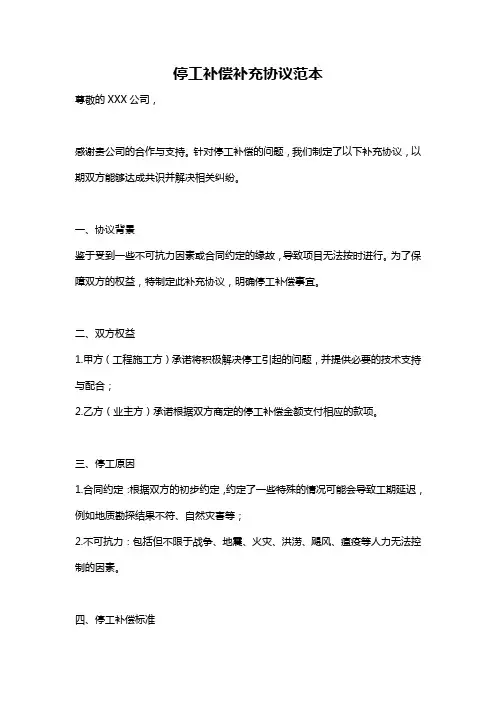 停工补偿补充协议范本

尊敬的 XXX 公司，

感谢贵公司的合作与支持。针对停工补偿的问题，我们制定了以下补充协议，以期双方能够达成共识并解决相关纠纷。

一、协议背景

鉴于受到一些不可抗力因素或合同约定的缘故，导致项目无法按时进行。为了保障双方的权益，特制定此补充协议，明确停工补偿事宜。

二、双方权益

1.甲方（工程施工方）承诺将积极解决停工引起的问题，并提供必要的技术支持与配合；

2.乙方（业主方）承诺根据双方商定的停工补偿金额支付相应的款项。

三、停工原因

1.合同约定：根据双方的初步约定，约定了一些特殊的情况可能会导致工期延迟，例如地质勘探结果不符、自然灾害等；

2.不可抗力：包括但不限于战争、地震、火灾、洪涝、飓风、瘟疫等人力无法控制的因素。

四、停工补偿标准